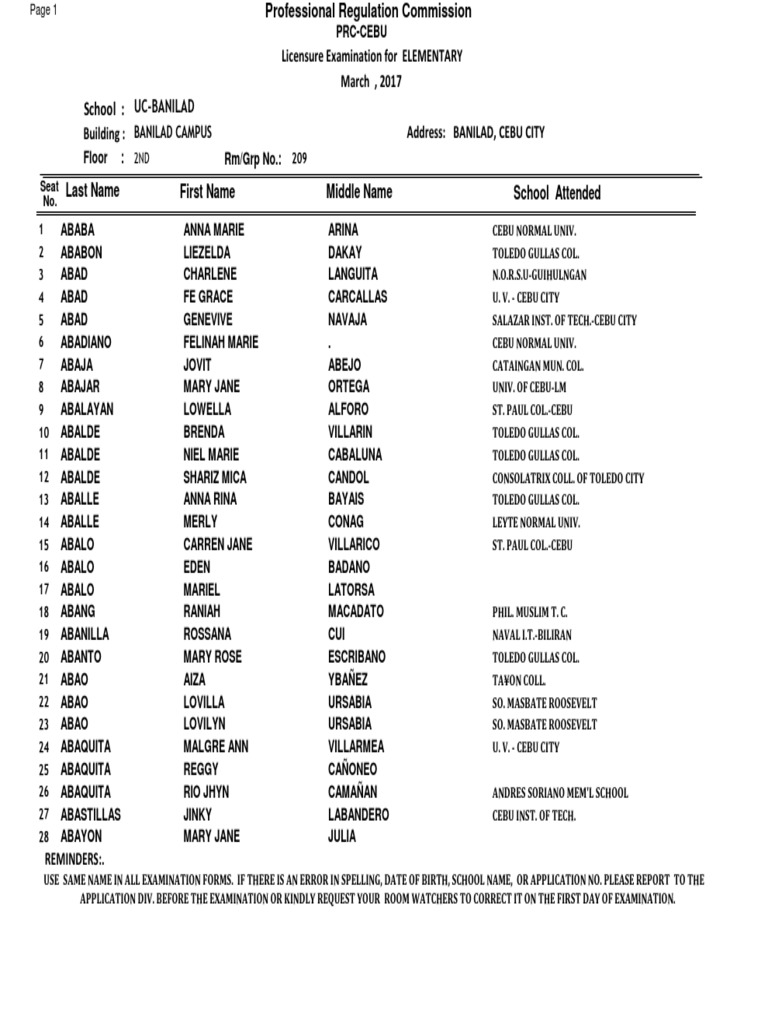 Page 1

Professional Regulation Commission
PRC-CEBU
Licensure Examination for ELEMENTARY
March , 2017

School : UC-BANILAD
Building : BANILAD CAMPUS
Address: BANILAD, CEBU CITY
Floor : 2ND
Rm/Grp No.: 209

| Seat No. | Last Name | First Name | Middle Name | School Attended |
|---|---|---|---|---|
| 1 | ABABA | ANNA MARIE | ARINA | CEBU NORMAL UNIV. |
| 2 | ABABON | LIEZELDA | DAKAY | TOLEDO GULLAS COL. |
| 3 | ABAD | CHARLENE | LANGUITA | N.O.R.S.U-GUIHULNGAN |
| 4 | ABAD | FE GRACE | CARCALLAS | U. V. - CEBU CITY |
| 5 | ABAD | GENEVIVE | NAVAJA | SALAZAR INST. OF TECH.-CEBU CITY |
| 6 | ABADIANO | FELINAH MARIE | . | CEBU NORMAL UNIV. |
| 7 | ABAJA | JOVIT | ABEJO | CATAINGAN MUN. COL. |
| 8 | ABAJAR | MARY JANE | ORTEGA | UNIV. OF CEBU-LM |
| 9 | ABALAYAN | LOWELLA | ALFORO | ST. PAUL COL.-CEBU |
| 10 | ABALDE | BRENDA | VILLARIN | TOLEDO GULLAS COL. |
| 11 | ABALDE | NIEL MARIE | CABALUNA | TOLEDO GULLAS COL. |
| 12 | ABALDE | SHARIZ MICA | CANDOL | CONSOLATRIX COLL. OF TOLEDO CITY |
| 13 | ABALLE | ANNA RINA | BAYAIS | TOLEDO GULLAS COL. |
| 14 | ABALLE | MERLY | CONAG | LEYTE NORMAL UNIV. |
| 15 | ABALO | CARREN JANE | VILLARICO | ST. PAUL COL.-CEBU |
| 16 | ABALO | EDEN | BADANO | |
| 17 | ABALO | MARIEL | LATORSA | |
| 18 | ABANG | RANIAH | MACADATO | PHIL. MUSLIM T. C. |
| 19 | ABANILLA | ROSSANA | CUI | NAVAL I.T.-BILIRAN |
| 20 | ABANTO | MARY ROSE | ESCRIBANO | TOLEDO GULLAS COL. |
| 21 | ABAO | AIZA | YBAÑEZ | TA¥ON COLL. |
| 22 | ABAO | LOVILLA | URSABIA | SO. MASBATE ROOSEVELT |
| 23 | ABAO | LOVILYN | URSABIA | SO. MASBATE ROOSEVELT |
| 24 | ABAQUITA | MALGRE ANN | VILLARMEA | U. V. - CEBU CITY |
| 25 | ABAQUITA | REGGY | CAÑONEO | |
| 26 | ABAQUITA | RIO JHYN | CAMAÑAN | ANDRES SORIANO MEM'L SCHOOL |
| 27 | ABASTILLAS | JINKY | LABANDERO | CEBU INST. OF TECH. |
| 28 | ABAYON | MARY JANE | JULIA | |

REMINDERS:.
USE SAME NAME IN ALL EXAMINATION FORMS. IF THERE IS AN ERROR IN SPELLING, DATE OF BIRTH, SCHOOL NAME, OR APPLICATION NO. PLEASE REPORT TO THE APPLICATION DIV. BEFORE THE EXAMINATION OR KINDLY REQUEST YOUR ROOM WATCHERS TO CORRECT IT ON THE FIRST DAY OF EXAMINATION.